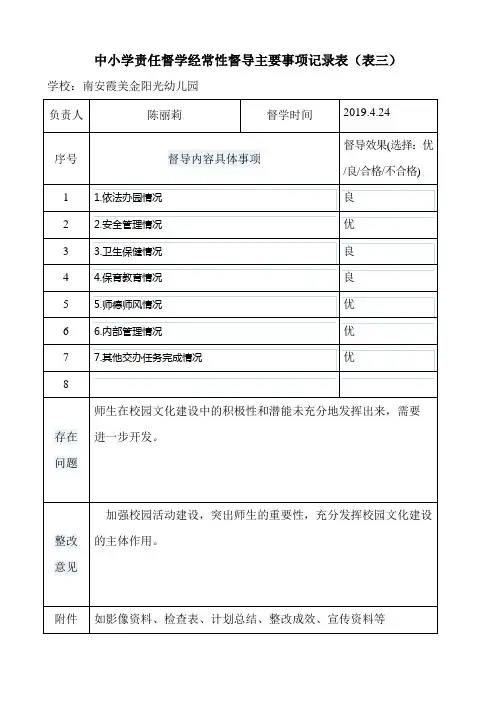 中小学责任督学经常性督导主要事项记录表（表三）

学校：南安霞美金阳光幼儿园

| 负责人 | 陈丽莉 | 督学时间 | 2019.4.24 |
|---|---|---|---|
| 序号 | 督导内容具体事项 | | 督导效果(选择：优/良/合格/不合格) |
| 1 | 1.依法办园情况 | | 良 |
| 2 | 2.安全管理情况 | | 优 |
| 3 | 3.卫生保健情况 | | 良 |
| 4 | 4.保育教育情况 | | 良 |
| 5 | 5.师德师风情况 | | 优 |
| 6 | 6.内部管理情况 | | 优 |
| 7 | 7.其他交办任务完成情况 | | 优 |
| 8 | | | |
| 存在问题 | 师生在校园文化建设中的积极性和潜能未充分地发挥出来，需要进一步开发。 | | |
| 整改意见 | 加强校园活动建设，突出师生的重要性，充分发挥校园文化建设的主体作用。 | | |
| 附件 | 如影像资料、检查表、计划总结、整改成效、宣传资料等 | | |